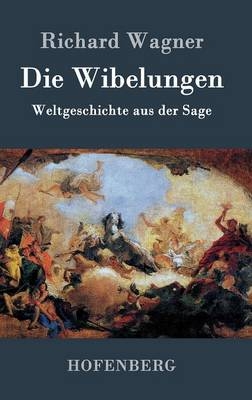 Richard Wagner

Die Wibelungen

Weltgeschichte aus der Sage

HOFENBERG